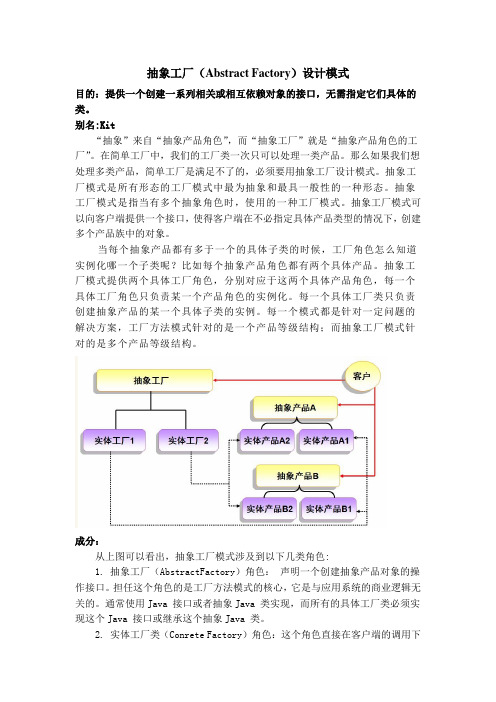 抽象工厂（Abstract Factory）设计模式

目的：提供一个创建一系列相关或相互依赖对象的接口，无需指定它们具体的类。

别名:Kit

“抽象”来自“抽象产品角色”，而“抽象工厂”就是“抽象产品角色的工厂”。在简单工厂中，我们的工厂类一次只可以处理一类产品。那么如果我们想处理多类产品，简单工厂是满足不了的，必须要用抽象工厂设计模式。抽象工厂模式是所有形态的工厂模式中最为抽象和最具一般性的一种形态。抽象工厂模式是指当有多个抽象角色时，使用的一种工厂模式。抽象工厂模式可以向客户端提供一个接口，使得客户端在不必指定具体产品类型的情况下，创建多个产品族中的对象。

当每个抽象产品都有多于一个的具体子类的时候，工厂角色怎么知道实例化哪一个子类呢？比如每个抽象产品角色都有两个具体产品。抽象工厂模式提供两个具体工厂角色，分别对应于这两个具体产品角色，每一个具体工厂角色只负责某一个产品角色的实例化。每一个具体工厂类只负责创建抽象产品的某一个具体子类的实例。每一个模式都是针对一定问题的解决方案，工厂方法模式针对的是一个产品等级结构；而抽象工厂模式针对的是多个产品等级结构。

抽象工厂
客户
抽象产品A
实体工厂1
实体工厂2
实体产品A2
实体产品A1
抽象产品B
实体产品B2
实体产品B1

成分：

从上图可以看出，抽象工厂模式涉及到以下几类角色：

1. 抽象工厂（AbstractFactory）角色： 声明一个创建抽象产品对象的操作接口。担任这个角色的是工厂方法模式的核心，它是与应用系统的商业逻辑无关的。通常使用 Java 接口或者抽象 Java 类实现，而所有的具体工厂类必须实现这个 Java 接口或继承这个抽象 Java 类。

2. 实体工厂类（Conrete Factory）角色：这个角色直接在客户端的调用下